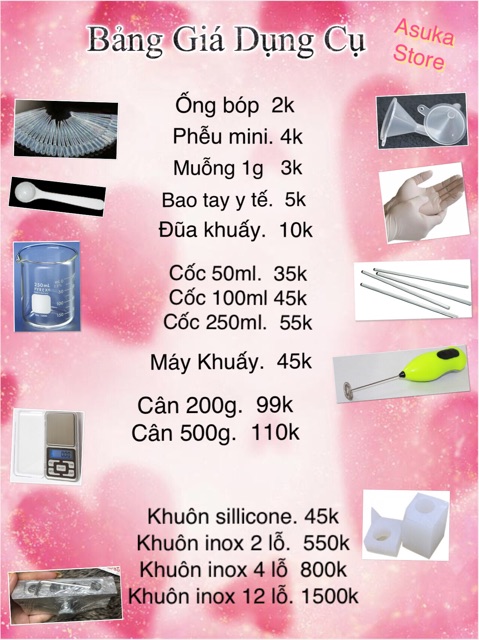 Bảng Giá Dụng Cụ

Asuka Store

Ống bóp 2k
Phễu mini. 4k
Muỗng 1g 3k
Bao tay y tế. 5k
Đũa khuấy. 10k

Cốc 50ml. 35k
Cốc 100ml 45k
Cốc 250ml. 55k

Máy Khuấy. 45k

Cân 200g. 99k
Cân 500g. 110k

Khuôn sillicone. 45k
Khuôn inox 2 lỗ. 550k
Khuôn inox 4 lỗ 800k
Khuôn inox 12 lỗ. 1500k